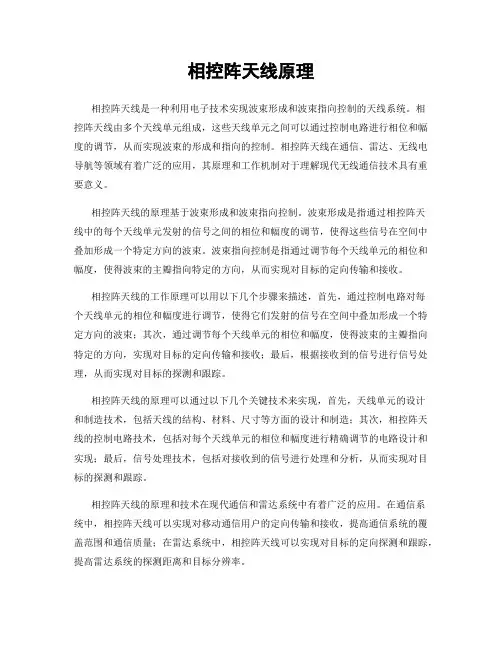 相控阵天线原理

相控阵天线是一种利用电子技术实现波束形成和波束指向控制的天线系统。相控阵天线由多个天线单元组成，这些天线单元之间可以通过控制电路进行相位和幅度的调节，从而实现波束的形成和指向的控制。相控阵天线在通信、雷达、无线电导航等领域有着广泛的应用，其原理和工作机制对于理解现代无线通信技术具有重要意义。

相控阵天线的原理基于波束形成和波束指向控制。波束形成是指通过相控阵天线中的每个天线单元发射的信号之间的相位和幅度的调节，使得这些信号在空间中叠加形成一个特定方向的波束。波束指向控制是指通过调节每个天线单元的相位和幅度，使得波束的主瓣指向特定的方向，从而实现对目标的定向传输和接收。

相控阵天线的工作原理可以用以下几个步骤来描述，首先，通过控制电路对每个天线单元的相位和幅度进行调节，使得它们发射的信号在空间中叠加形成一个特定方向的波束；其次，通过调节每个天线单元的相位和幅度，使得波束的主瓣指向特定的方向，实现对目标的定向传输和接收；最后，根据接收到的信号进行信号处理，从而实现对目标的探测和跟踪。

相控阵天线的原理可以通过以下几个关键技术来实现，首先，天线单元的设计和制造技术，包括天线的结构、材料、尺寸等方面的设计和制造；其次，相控阵天线的控制电路技术，包括对每个天线单元的相位和幅度进行精确调节的电路设计和实现；最后，信号处理技术，包括对接收到的信号进行处理和分析，从而实现对目标的探测和跟踪。

相控阵天线的原理和技术在现代通信和雷达系统中有着广泛的应用。在通信系统中，相控阵天线可以实现对移动通信用户的定向传输和接收，提高通信系统的覆盖范围和通信质量；在雷达系统中，相控阵天线可以实现对目标的定向探测和跟踪，提高雷达系统的探测距离和目标分辨率。